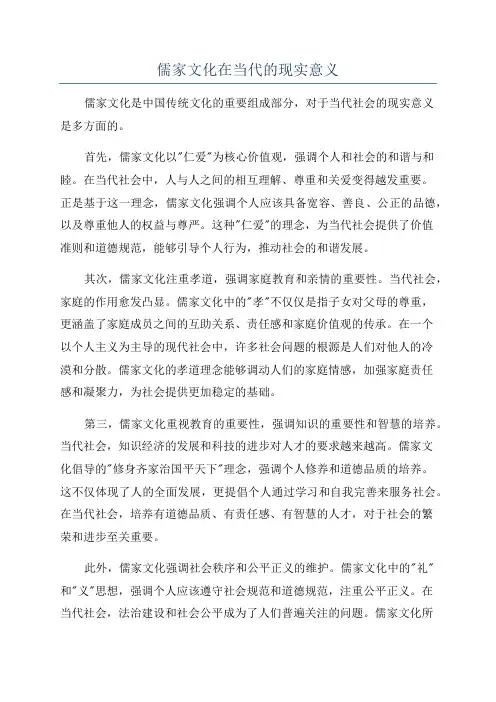 儒家文化在当代的现实意义

儒家文化是中国传统文化的重要组成部分，对于当代社会的现实意义是多方面的。

首先，儒家文化以"仁爱"为核心价值观，强调个人和社会的和谐与和睦。在当代社会中，人与人之间的相互理解、尊重和关爱变得越发重要。正是基于这一理念，儒家文化强调个人应该具备宽容、善良、公正的品德，以及尊重他人的权益与尊严。这种"仁爱"的理念，为当代社会提供了价值准则和道德规范，能够引导个人行为，推动社会的和谐发展。

其次，儒家文化注重孝道，强调家庭教育和亲情的重要性。当代社会，家庭的作用愈发凸显。儒家文化中的"孝"不仅仅是指子女对父母的尊重，更涵盖了家庭成员之间的互助关系、责任感和家庭价值观的传承。在一个以个人主义为主导的现代社会中，许多社会问题的根源是人们对他人的冷漠和分散。儒家文化的孝道理念能够调动人们的家庭情感，加强家庭责任感和凝聚力，为社会提供更加稳定的基础。

第三，儒家文化重视教育的重要性，强调知识的重要性和智慧的培养。当代社会，知识经济的发展和科技的进步对人才的要求越来越高。儒家文化倡导的"修身齐家治国平天下"理念，强调个人修养和道德品质的培养。这不仅体现了人的全面发展，更提倡个人通过学习和自我完善来服务社会。在当代社会，培养有道德品质、有责任感、有智慧的人才，对于社会的繁荣和进步至关重要。

此外，儒家文化强调社会秩序和公平正义的维护。儒家文化中的"礼"和"义"思想，强调个人应该遵守社会规范和道德规范，注重公平正义。在当代社会，法治建设和社会公平成为了人们普遍关注的问题。儒家文化所